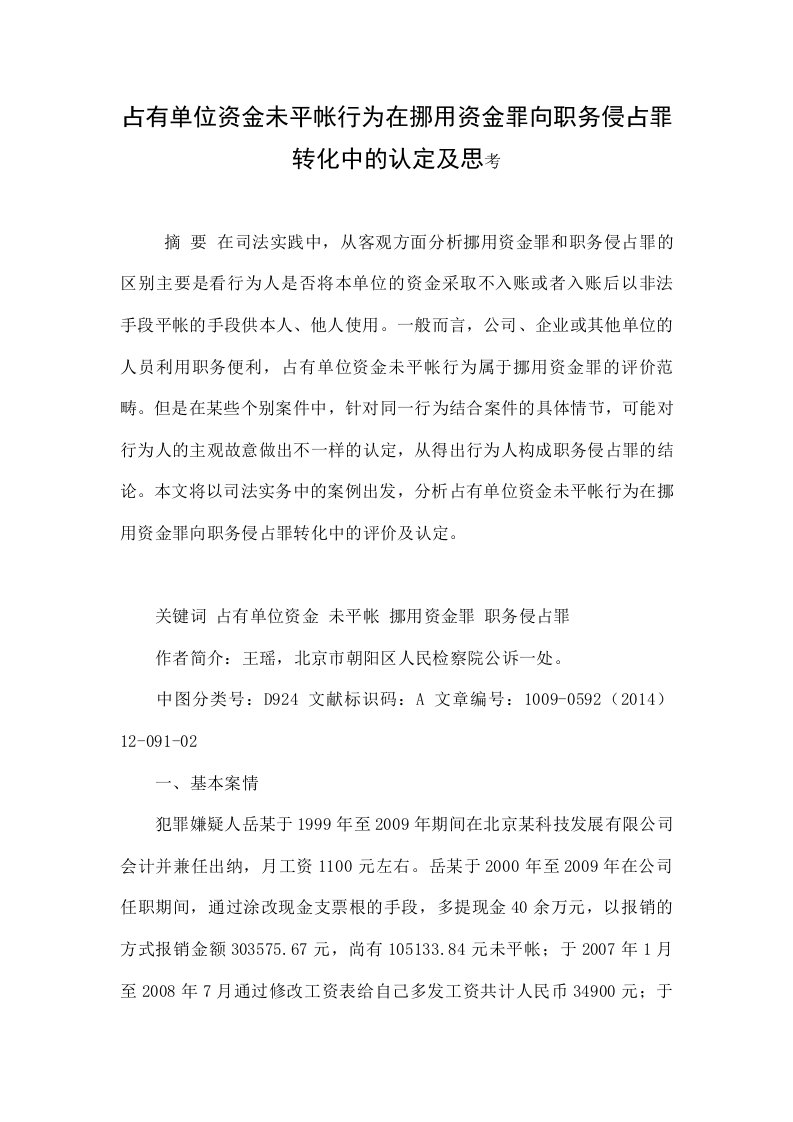 占有单位资金未平帐行为在挪用资金罪向职务侵占罪转化中的认定及思考

摘 要 在司法实践中，从客观方面分析挪用资金罪和职务侵占罪的区别主要是看行为人是否将本单位的资金采取不入账或者入账后以非法手段平帐的手段供本人、他人使用。一般而言，公司、企业或其他单位的人员利用职务便利，占有单位资金未平帐行为属于挪用资金罪的评价范畴。但是在某些个别案件中，针对同一行为结合案件的具体情节，可能对行为人的主观故意做出不一样的认定，从得出行为人构成职务侵占罪的结论。本文将以司法实务中的案例出发，分析占有单位资金未平帐行为在挪用资金罪向职务侵占罪转化中的评价及认定。

关键词 占有单位资金 未平帐 挪用资金罪 职务侵占罪

作者简介：王瑶，北京市朝阳区人民检察院公诉一处。

中图分类号：D924 文献标识码：A 文章编号：1009-0592（2014）12-091-02

一、基本案情

犯罪嫌疑人岳某于1999年至2009年期间在北京某科技发展有限公司会计并兼任出纳，月工资1100元左右。岳某于2000年至2009年在公司任职期间，通过涂改现金支票根的手段，多提现金40余万元，以报销的方式报销金额303575.67元，尚有105133.84元未平帐；于2007年1月至2008年7月通过修改工资表给自己多发工资共计人民币34900元；于